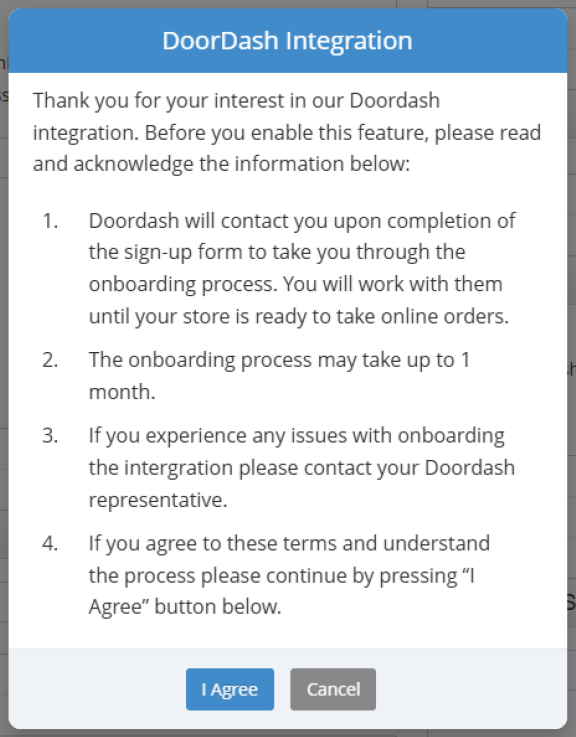 DoorDash Integration

Thank you for your interest in our Doordash integration. Before you enable this feature, please read and acknowledge the information below:

1. Doordash will contact you upon completion of the sign-up form to take you through the onboarding process. You will work with them until your store is ready to take online orders.

2. The onboarding process may take up to 1 month.

3. If you experience any issues with onboarding the intergration please contact your Doordash representative.

4. If you agree to these terms and understand the process please continue by pressing “I Agree” button below.

I Agree
Cancel